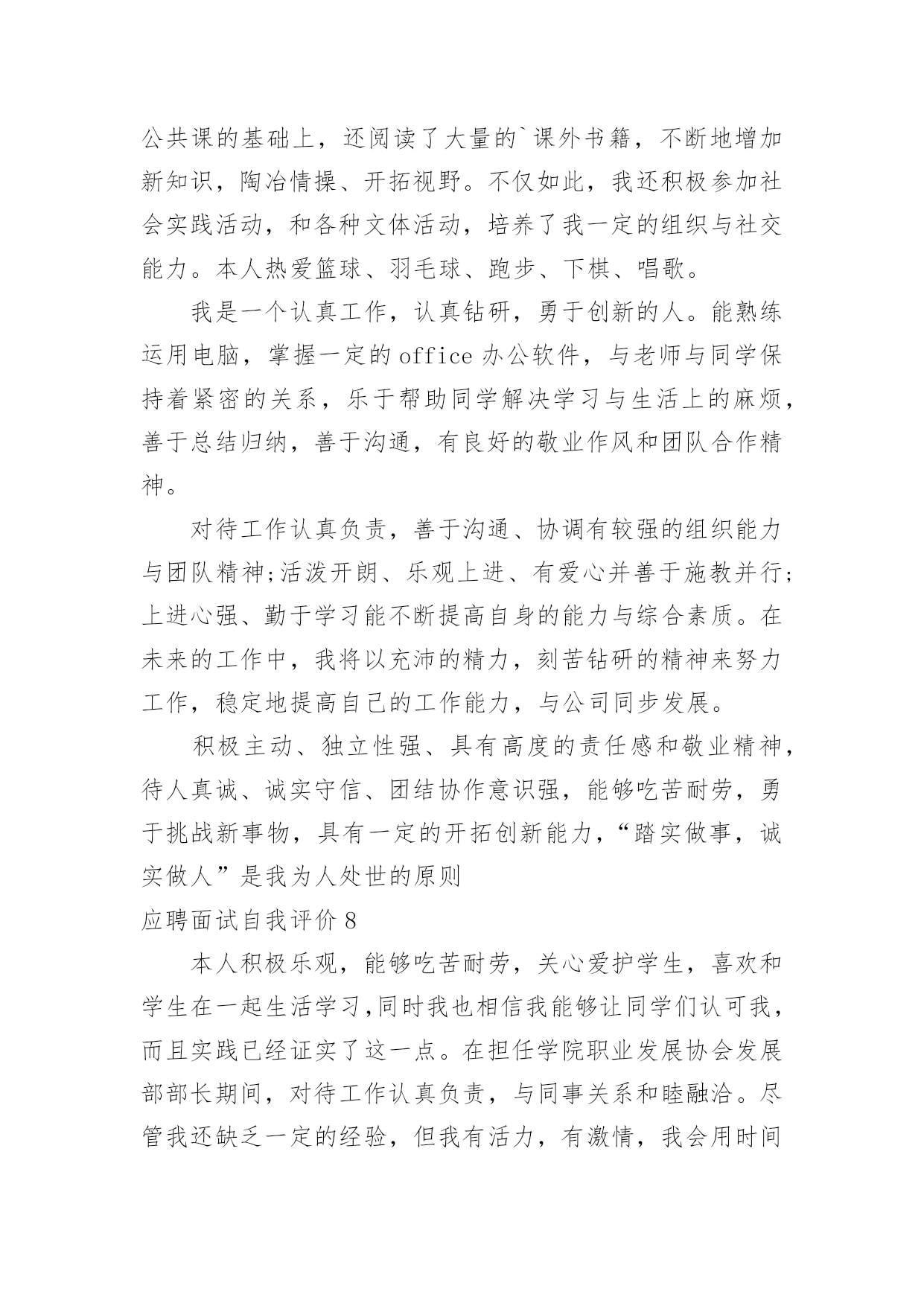 公共课的基础上，还阅读了大量的`课外书籍，不断地增加新知识，陶冶情操、开拓视野。不仅如此，我还积极参加社会实践活动，和各种文体活动，培养了我一定的组织与社交能力。本人热爱篮球、羽毛球、跑步、下棋、唱歌。

我是一个认真工作，认真钻研，勇于创新的人。能熟练运用电脑，掌握一定的office办公软件，与老师与同学保持着紧密的关系，乐于帮助同学解决学习与生活上的麻烦，善于总结归纳，善于沟通，有良好的敬业作风和团队合作精神。

对待工作认真负责，善于沟通、协调有较强的组织能力与团队精神;活泼开朗、乐观上进、有爱心并善于施教并行;上进心强、勤于学习能不断提高自身的能力与综合素质。在未来的工作中，我将以充沛的精力，刻苦钻研的精神来努力工作，稳定地提高自己的工作能力，与公司同步发展。

积极主动、独立性强、具有高度的责任感和敬业精神，待人真诚、诚实守信、团结协作意识强，能够吃苦耐劳，勇于挑战新事物，具有一定的开拓创新能力，“踏实做事，诚实做人”是我为人处世的原则

应聘面试自我评价8

本人积极乐观，能够吃苦耐劳，关心爱护学生，喜欢和学生在一起生活学习,同时我也相信我能够让同学们认可我，而且实践已经证实了这一点。在担任学院职业发展协会发展部部长期间，对待工作认真负责，与同事关系和睦融洽。尽管我还缺乏一定的经验，但我有活力，有激情，我会用时间